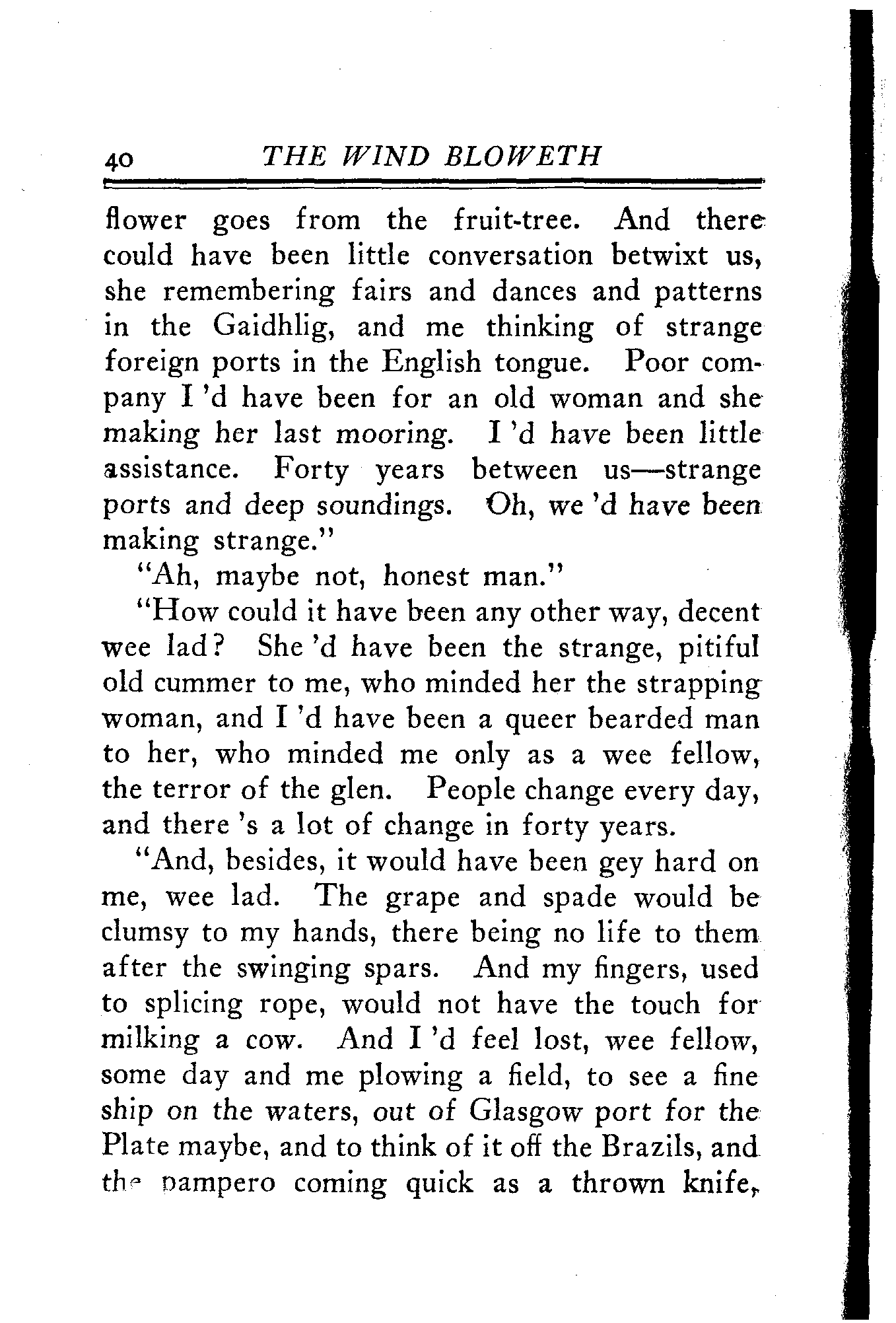 40 THE WIND BLOWETH

flower goes from the fruit-tree. And there could have been little conversation betwixt us, she remembering fairs and dances and patterns in the Gaidhlig, and me thinking of strange foreign ports in the English tongue. Poor company I 'd have been for an old woman and she making her last mooring. I 'd have been little assistance. Forty years between us—strange ports and deep soundings. Oh, we 'd have been making strange."

"Ah, maybe not, honest man."

"How could it have been any other way, decent wee lad? She 'd have been the strange, pitiful old cummer to me, who minded her the strapping woman, and I 'd have been a queer bearded man to her, who minded me only as a wee fellow, the terror of the glen. People change every day, and there 's a lot of change in forty years.

"And, besides, it would have been gey hard on me, wee lad. The grape and spade would be clumsy to my hands, there being no life to them after the swinging spars. And my fingers, used to splicing rope, would not have the touch for milking a cow. And I 'd feel lost, wee fellow, some day and me plowing a field, to see a fine ship on the waters, out of Glasgow port for the Plate maybe, and to think of it off the Brazils, and the pampero coming quick as a thrown knife,